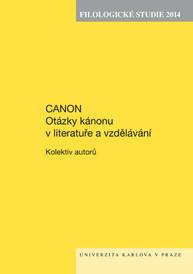 FILOLOGICKÉ STUDIE 2014

CANON
Otázky kánonu
v literatuře a vzdělávání

Kolektiv autorů

UNIVERZITA KARLOVA V PRAZE